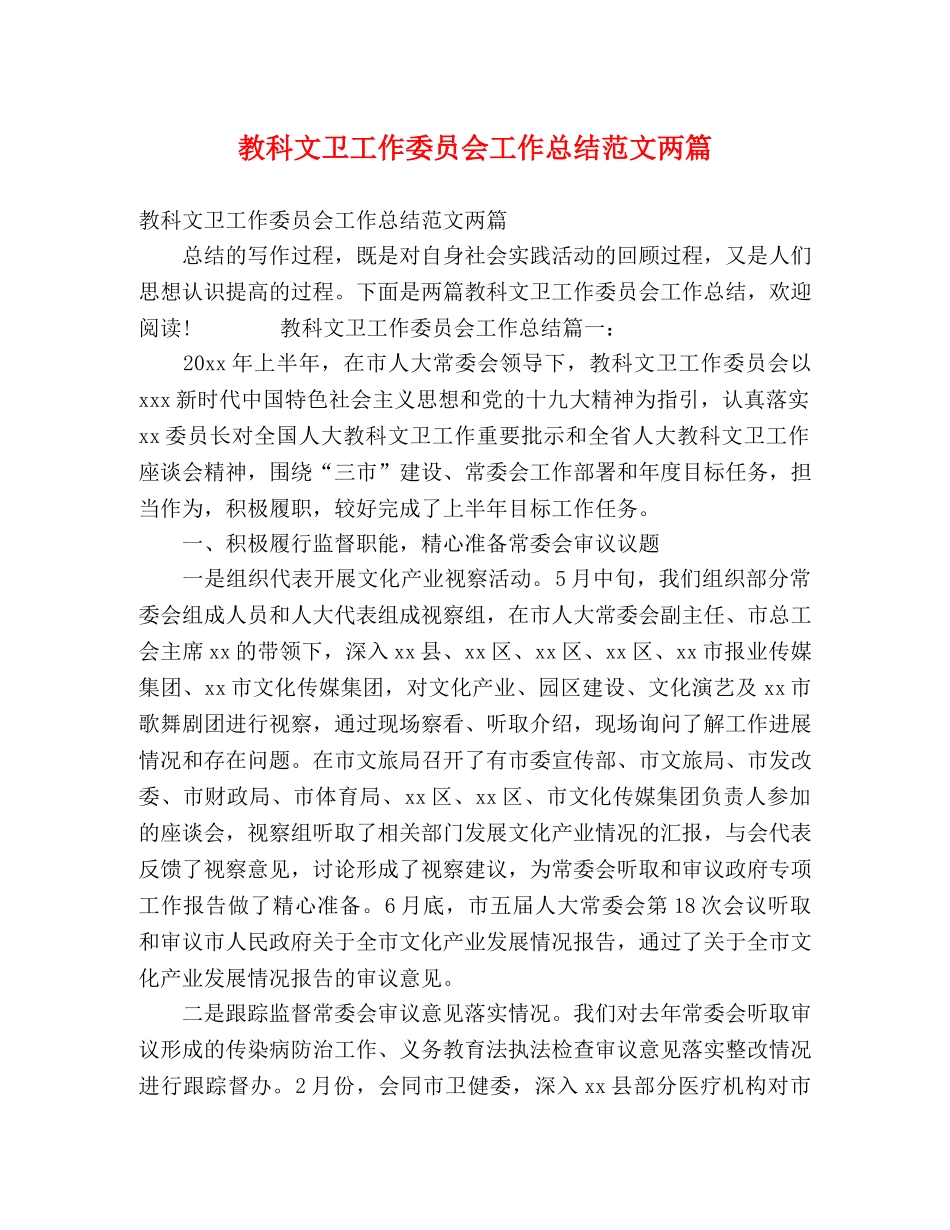 教科文卫工作委员会工作总结范文两篇

教科文卫工作委员会工作总结范文两篇

总结的写作过程，既是对自身社会实践活动的回顾过程，又是人们思想认识提高的过程。下面是两篇教科文卫工作委员会工作总结，欢迎阅读！ 教科文卫工作委员会工作总结篇一：

20xx年上半年，在市人大常委会领导下，教科文卫工作委员会以xxx新时代中国特色社会主义思想和党的十九大精神为指引，认真落实xx委员长对全国人大教科文卫工作重要批示和全省人大教科文卫工作座谈会精神，围绕“三市”建设、常委会工作部署和年度目标任务，担当作为，积极履职，较好完成了上半年目标工作任务。

一、积极履行监督职能，精心准备常委会审议议题

一是组织代表开展文化产业视察活动。5月中旬，我们组织部分常委会组成人员和人大代表组成视察组，在市人大常委会副主任、市总工会主席xx的带领下，深入xx县、xx区、xx区、xx区、xx市报业传媒集团、xx市文化传媒集团，对文化产业、园区建设、文化演艺及xx市歌舞剧团进行视察，通过现场察看、听取介绍，现场询问了解工作进展情况和存在问题。在市文旅局召开了有市委宣传部、市文旅局、市发改委、市财政局、市体育局、xx区、xx区、市文化传媒集团负责人参加的座谈会，视察组听取了相关部门发展文化产业情况的汇报，与会代表反馈了视察意见，讨论形成了视察建议，为常委会听取和审议政府专项工作报告做了精心准备。6月底，市五届人大常委会第18次会议听取和审议市人民政府关于全市文化产业发展情况报告，通过了关于全市文化产业发展情况报告的审议意见。

二是跟踪监督常委会审议意见落实情况。我们对去年常委会听取审议形成的传染病防治工作、义务教育法执法检查审议意见落实整改情况进行跟踪督办。2月份，会同市卫健委，深入xx县部分医疗机构对市